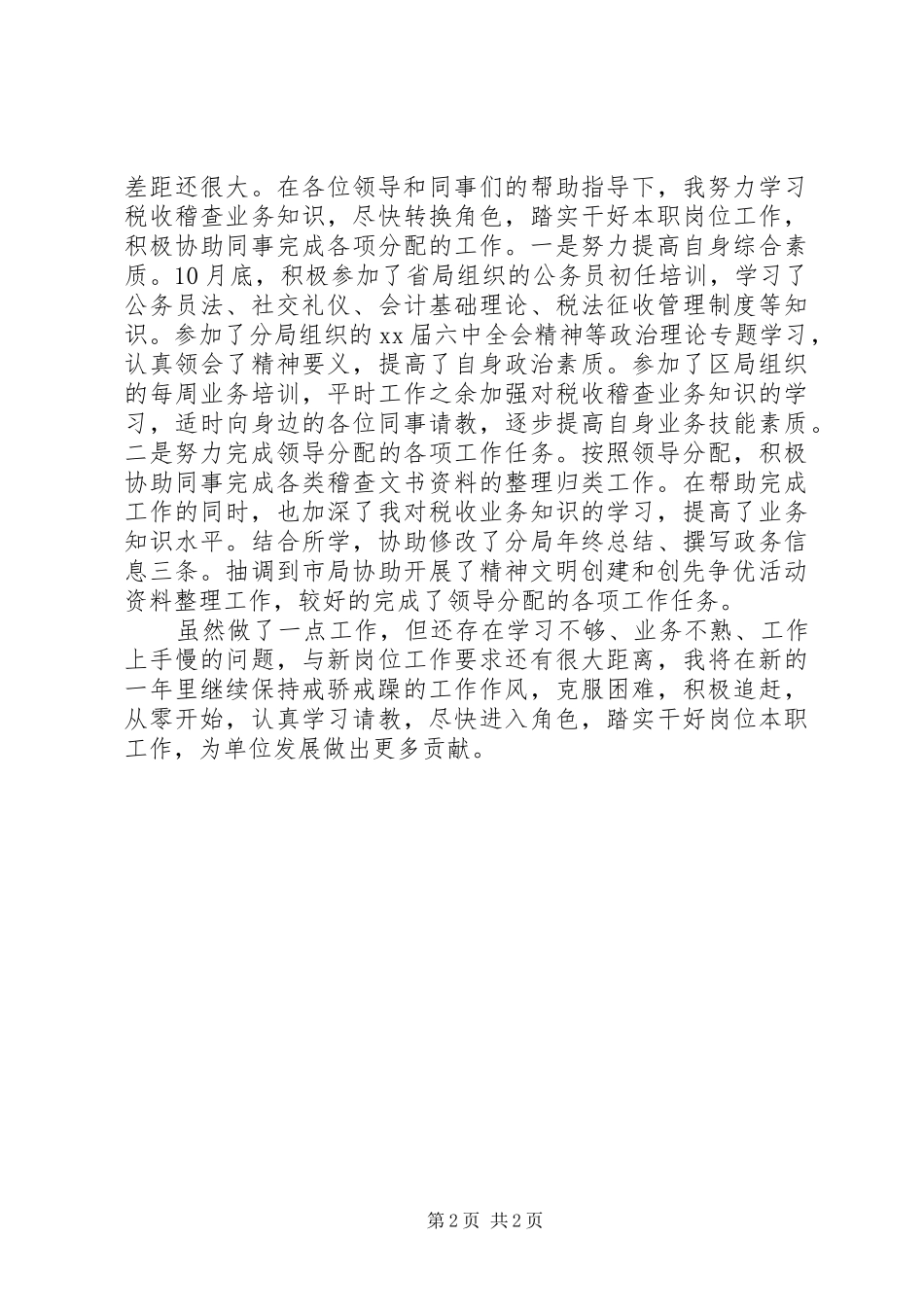 差距还很大。在各位领导和同事们的帮助指导下，我努力学习税收稽查业务知识，尽快转换角色，踏实干好本职岗位工作，积极协助同事完成各项分配的工作。一是努力提高自身综合素质。10月底，积极参加了省局组织的公务员初任培训，学习了公务员法、社交礼仪、会计基础理论、税法征收管理制度等知识。参加了分局组织的xx届六中全会精神等政治理论专题学习，认真领会了精神要义，提高了自身政治素质。参加了区局组织的每周业务培训，平时工作之余加强对税收稽查业务知识的学习，适时向身边的各位同事请教，逐步提高自身业务技能素质。二是努力完成领导分配的各项工作任务。按照领导分配，积极协助同事完成各类稽查文书资料的整理归类工作。在帮助完成工作的同时，也加深了我对税收业务知识的学习，提高了业务知识水平。结合所学，协助修改了分局年终总结、撰写政务信息三条。抽调到市局协助开展了精神文明创建和创先争优活动资料整理工作，较好的完成了领导分配的各项工作任务。

虽然做了一点工作，但还存在学习不够、业务不熟、工作上手慢的问题，与新岗位工作要求还有很大距离，我将在新的一年里继续保持戒骄戒躁的工作作风，克服困难，积极追赶，从零开始，认真学习请教，尽快进入角色，踏实干好岗位本职工作，为单位发展做出更多贡献。

第2页 共2页